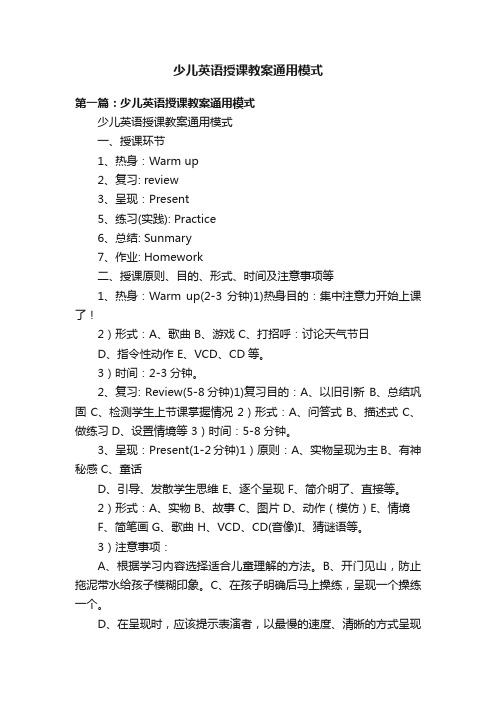 少儿英语授课教案通用模式

第一篇：少儿英语授课教案通用模式

少儿英语授课教案通用模式

一、授课环节

1、热身：Warm up

2、复习: review

3、呈现：Present

5、练习(实践): Practice

6、总结: Sunmary

7、作业: Homework

二、授课原则、目的、形式、时间及注意事项等

1、热身：Warm up(2-3 分钟)1)热身目的：集中注意力开始上课了！

2）形式：A、歌曲 B、游戏 C、打招呼：讨论天气节日

D、指令性动作 E、VCD、CD 等。

3）时间：2-3 分钟。

2、复习: Review(5-8 分钟)1)复习目的：A、以旧引新 B、总结巩固 C、检测学生上节课掌握情况 2）形式：A、问答式 B、描述式 C、做练习 D、设置情境等 3）时间：5-8 分钟。

3、呈现：Present(1-2 分钟)1）原则：A、实物呈现为主 B、有神秘感 C、童话

D、引导、发散学生思维 E、逐个呈现 F、简介明了、直接等。

2）形式：A、实物 B、故事 C、图片 D、动作（模仿）E、情境

F、简笔画 G、歌曲 H、VCD、CD(音像)I、猜谜语等。

3）注意事项：

A、根据学习内容选择适合儿童理解的方法。B、开门见山，防止拖泥带水给孩子模糊印象。C、在孩子明确后马上操练，呈现一个操练一个。

D、在呈现时，应该提示表演者，以最慢的速度、清晰的方式呈现